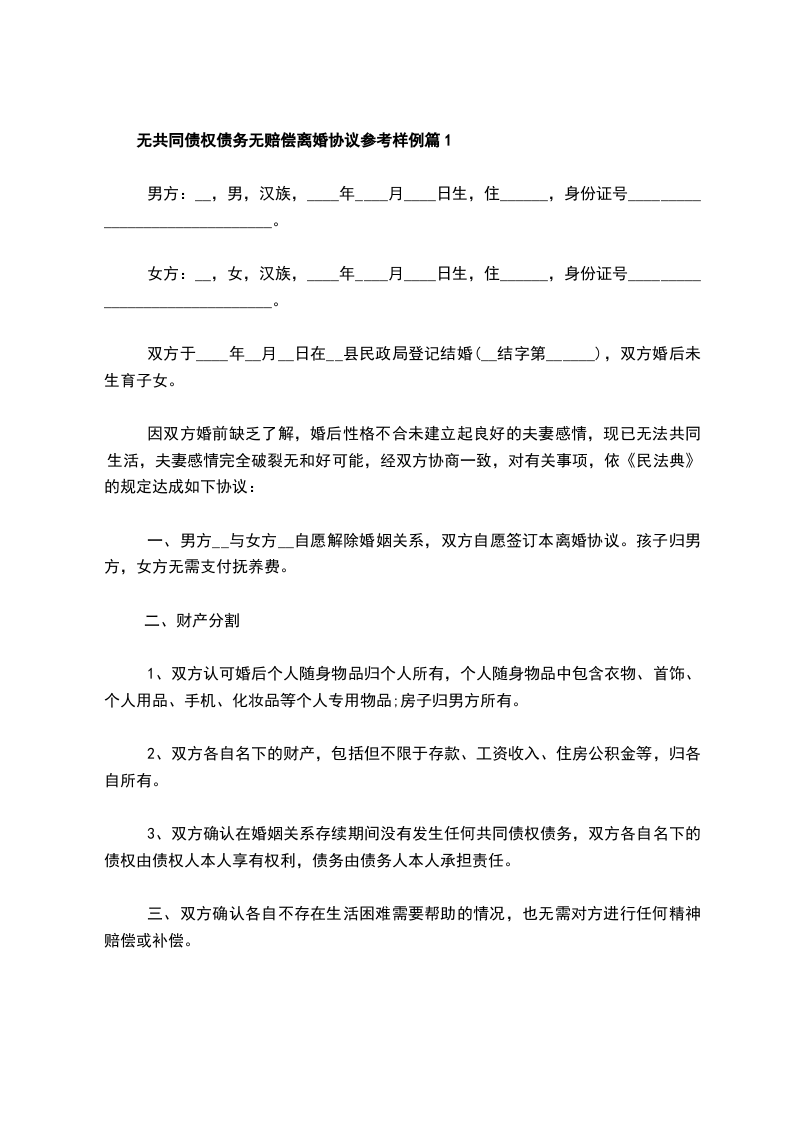 无共同债权债务无赔偿离婚协议参考样例篇1

男方：__，男，汉族，____年____月____日生，住______，身份证号______________________________。

女方：__，女，汉族，____年____月____日生，住______，身份证号______________________________。

双方于____年__月__日在__县民政局登记结婚(__结字第______)，双方婚后未生育子女。

因双方婚前缺乏了解，婚后性格不合未建立起良好的夫妻感情，现已无法共同生活，夫妻感情完全破裂无和好可能，经双方协商一致，对有关事项，依《民法典》的规定达成如下协议：

一、男方__与女方__自愿解除婚姻关系，双方自愿签订本离婚协议。孩子归男方，女方无需支付抚养费。

二、财产分割

1、双方认可婚后个人随身物品归个人所有，个人随身物品中包含衣物、首饰、个人用品、手机、化妆品等个人专用物品;房子归男方所有。

2、双方各自名下的财产，包括但不限于存款、工资收入、住房公积金等，归各自所有。

3、双方确认在婚姻关系存续期间没有发生任何共同债权债务，双方各自名下的债权由债权人本人享有权利，债务由债务人本人承担责任。

三、双方确认各自不存在生活困难需要帮助的情况，也无需对方进行任何精神赔偿或补偿。